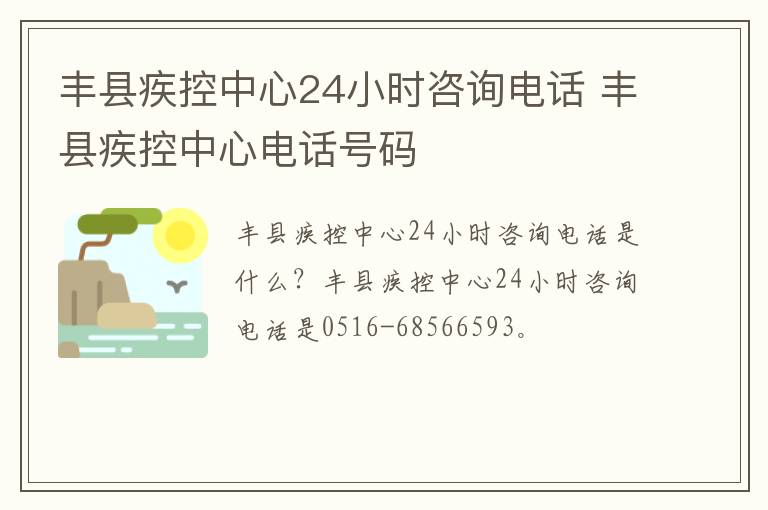 丰县疾控中心24小时咨询电话 丰县疾控中心电话号码

丰县疾控中心24小时咨询电话是什么？丰县疾控中心24小时咨询电话是0516-68566593。